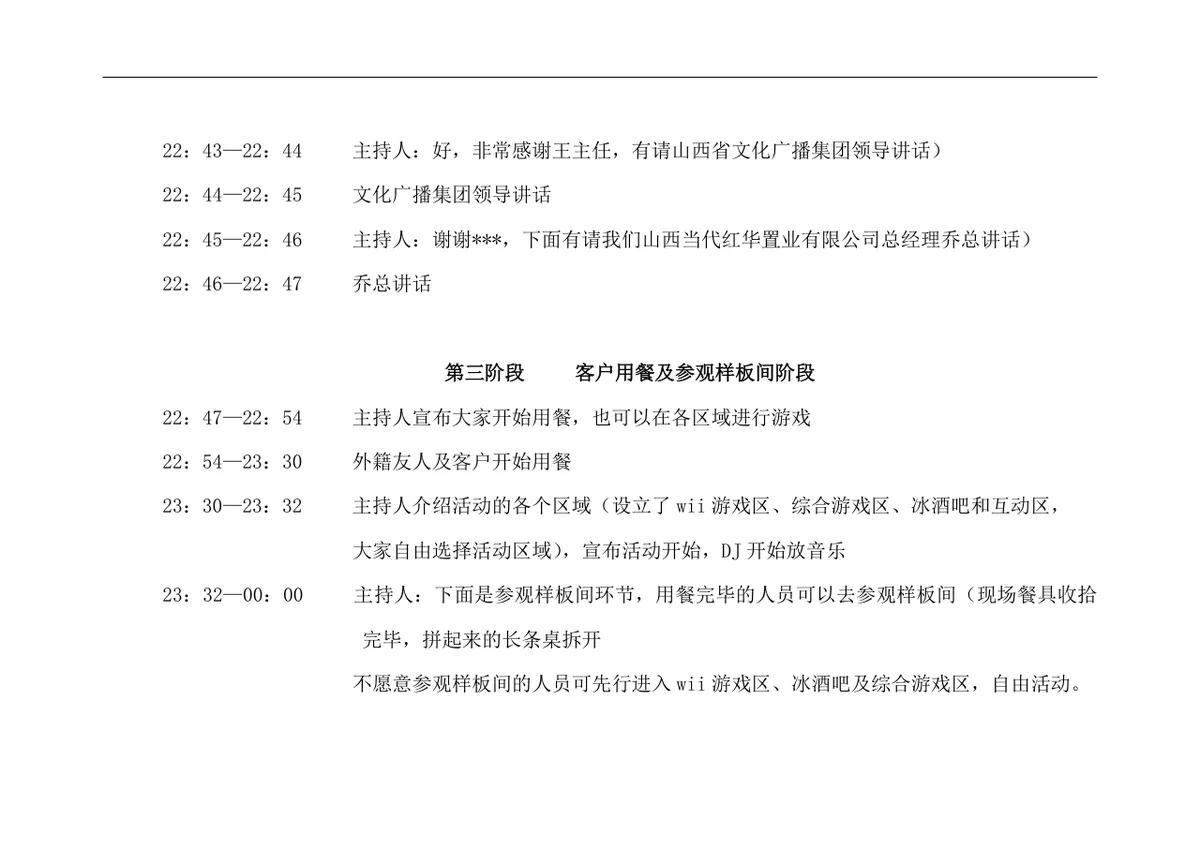 22：43—22：44　　主持人：好，非常感谢王主任，有请山西省文化广播集团领导讲话）

22：44—22：45　　文化广播集团领导讲话

22：45—22：46　　主持人：谢谢***，下面有请我们山西当代红华置业有限公司总经理乔总讲话）

22：46—22：47　　乔总讲话

第三阶段　　客户用餐及参观样板间阶段

22：47—22：54　　主持人宣布大家开始用餐，也可以在各区域进行游戏

22：54—23：30　　外籍友人及客户开始用餐

23：30—23：32　　主持人介绍活动的各个区域（设立了 wii 游戏区、综合游戏区、冰酒吧和互动区，大家自由选择活动区域），宣布活动开始，DJ 开始放音乐

23：32—00：00　　主持人：下面是参观样板间环节，用餐完毕的人员可以去参观样板间（现场餐具收拾完毕，拼起来的长条桌拆开

不愿意参观样板间的人员可先行进入 wii 游戏区、冰酒吧及综合游戏区，自由活动。